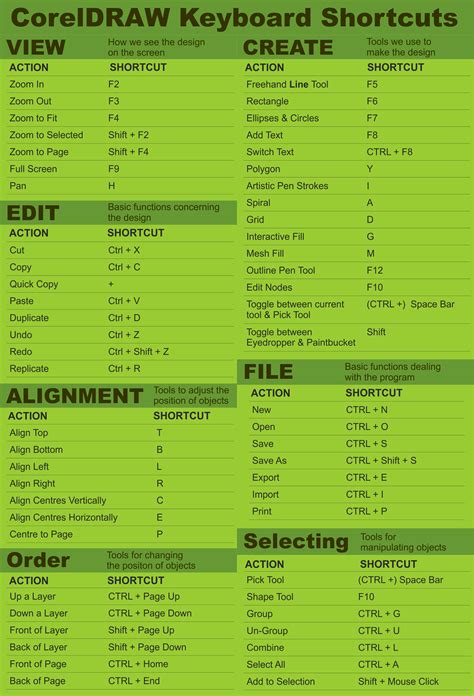 CorelDRAW Keyboard Shortcuts

VIEW How we see the design on the screen

| ACTION | SHORTCUT |
|---|---|
| Zoom In | F2 |
| Zoom Out | F3 |
| Zoom to Fit | F4 |
| Zoom to Selected | Shift + F2 |
| Zoom to Page | Shift + F4 |
| Full Screen | F9 |
| Pan | H |

EDIT Basic functions concerning the design

| ACTION | SHORTCUT |
|---|---|
| Cut | Ctrl + X |
| Copy | Ctrl + C |
| Quick Copy | + |
| Paste | Ctrl + V |
| Duplicate | Ctrl + D |
| Undo | Ctrl + Z |
| Redo | Ctrl + Shift + Z |
| Replicate | Ctrl + R |

ALIGNMENT Tools to adjust the position of objects

| ACTION | SHORTCUT |
|---|---|
| Align Top | T |
| Align Bottom | B |
| Align Left | L |
| Align Right | R |
| Align Centres Vertically | C |
| Align Centres Horizontally | E |
| Centre to Page | P |

Order Tools for changing the positon of objects

| ACTION | SHORTCUT |
|---|---|
| Up a Layer | CTRL + Page Up |
| Down a Layer | CTRL + Page Down |
| Front of Layer | Shift + Page Up |
| Back of Layer | Shift + Page Down |
| Front of Page | CTRL + Home |
| Back of Page | CTRL + End |

CREATE Tools we use to make the design

| ACTION | SHORTCUT |
|---|---|
| Freehand Line Tool | F5 |
| Rectangle | F6 |
| Ellipses & Circles | F7 |
| Add Text | F8 |
| Switch Text | CTRL + F8 |
| Polygon | Y |
| Artistic Pen Strokes | I |
| Spiral | A |
| Grid | D |
| Interactive Fill | G |
| Mesh Fill | M |
| Outline Pen Tool | F12 |
| Edit Nodes | F10 |
| Toggle between current tool & Pick Tool | (CTRL +) Space Bar |
| Toggle between Eyedropper & Paintbucket | Shift |

FILE Basic functions dealing with the program

| ACTION | SHORTCUT |
|---|---|
| New | CTRL + N |
| Open | CTRL + O |
| Save | CTRL + S |
| Save As | CTRL + Shift + S |
| Export | CTRL + E |
| Import | CTRL + I |
| Print | CTRL + P |

Selecting Tools for manipulating objects

| ACTION | SHORTCUT |
|---|---|
| Pick Tool | (CTRL +) Space Bar |
| Shape Tool | F10 |
| Group | CTRL + G |
| Un-Group | CTRL + U |
| Combine | CTRL + L |
| Select All | CTRL + A |
| Add to Selection | Shift + Mouse Click |